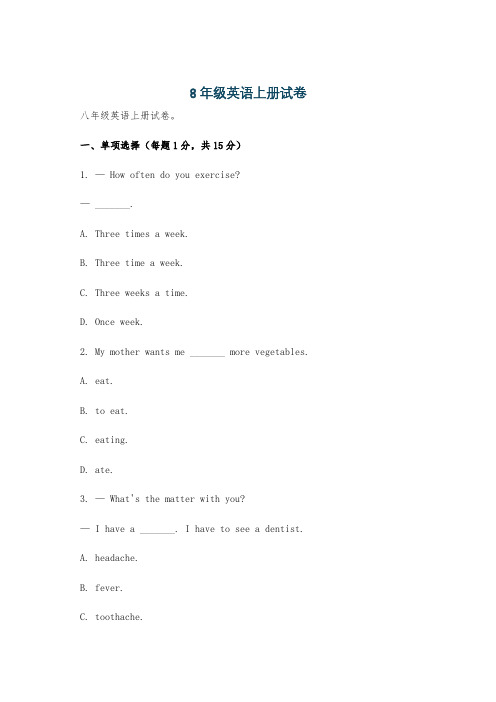 8年级英语上册试卷

八年级英语上册试卷。

一、单项选择（每题1分，共15分）

1. — How often do you exercise?

— _______.

A. Three times a week.

B. Three time a week.

C. Three weeks a time.

D. Once week.

2. My mother wants me _______ more vegetables.

A. eat.

B. to eat.

C. eating.

D. ate.

3. — What's the matter with you?

— I have a _______. I have to see a dentist.

A. headache.

B. fever.

C. toothache.